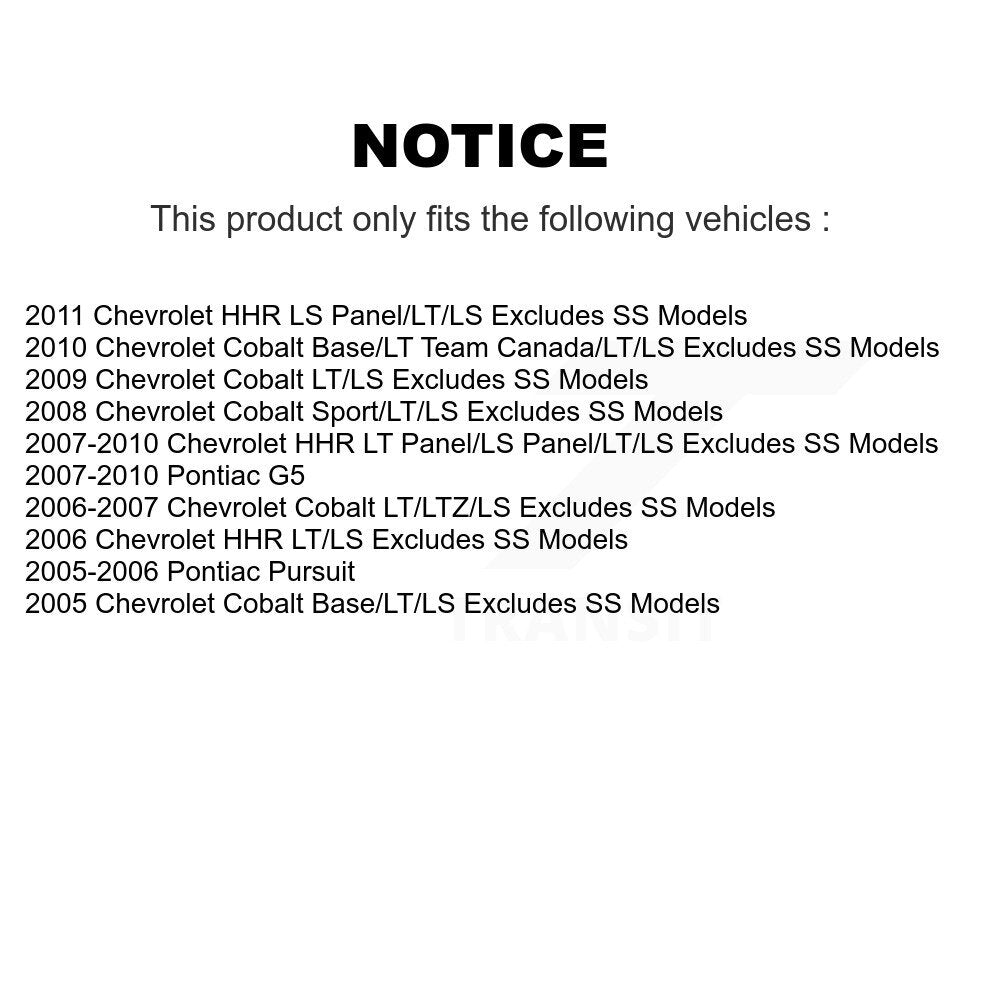 NOTICE

This product only fits the following vehicles :

2011 Chevrolet HHR LS Panel/LT/LS Excludes SS Models
2010 Chevrolet Cobalt Base/LT Team Canada/LT/LS Excludes SS Models
2009 Chevrolet Cobalt LT/LS Excludes SS Models
2008 Chevrolet Cobalt Sport/LT/LS Excludes SS Models
2007-2010 Chevrolet HHR LT Panel/LS Panel/LT/LS Excludes SS Models
2007-2010 Pontiac G5
2006-2007 Chevrolet Cobalt LT/LTZ/LS Excludes SS Models
2006 Chevrolet HHR LT/LS Excludes SS Models
2005-2006 Pontiac Pursuit
2005 Chevrolet Cobalt Base/LT/LS Excludes SS Models

TRANSIT